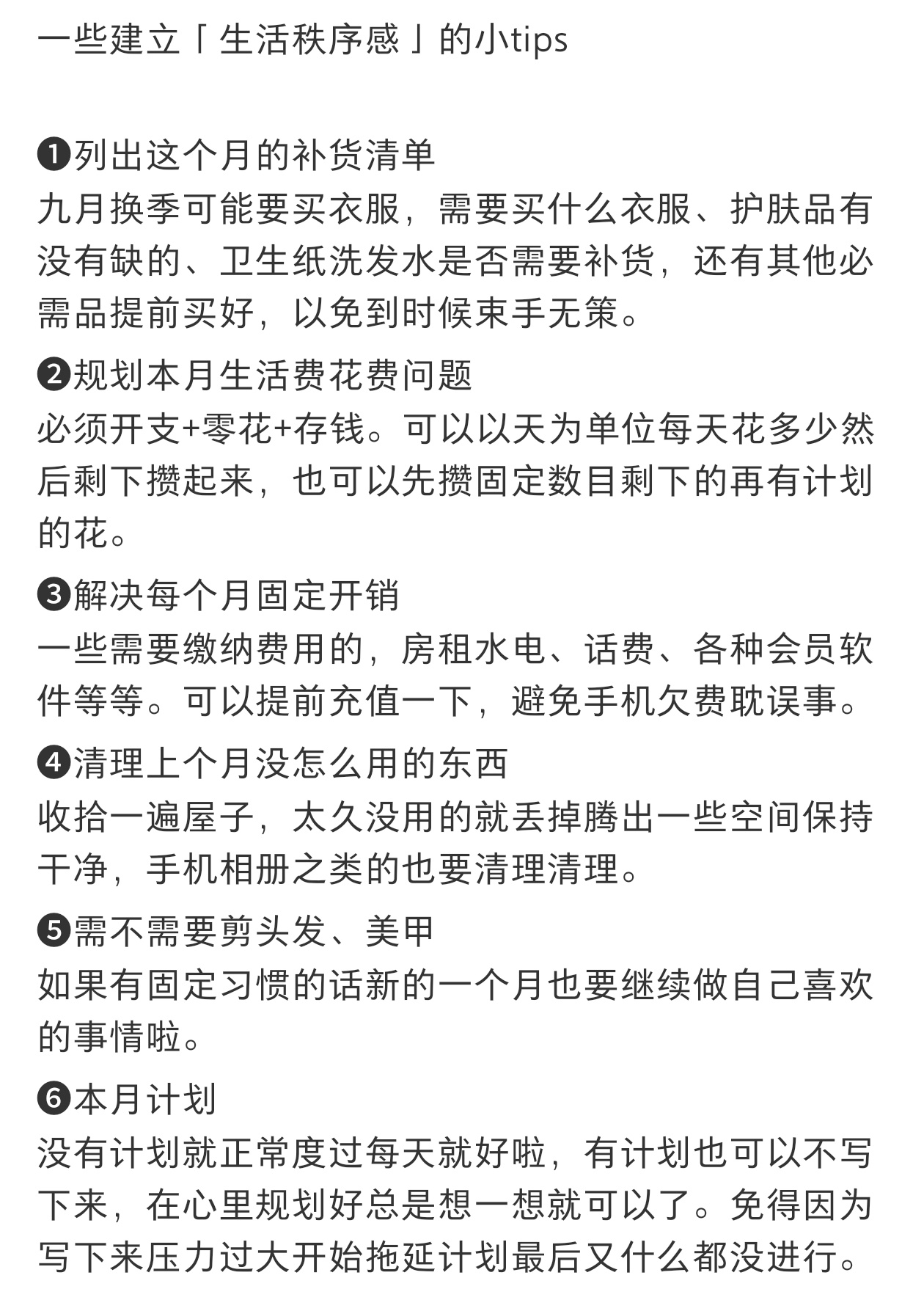 一些建立「生活秩序感」的小tips

❶列出这个月的补货清单
九月换季可能要买衣服，需要买什么衣服、护肤品有没有缺的、卫生纸洗发水是否需要补货，还有其他必需品提前买好，以免到时候束手无策。

❷规划本月生活费花费问题
必须开支+零花+存钱。可以以天为单位每天花多少然后剩下攒起来，也可以先攒固定数目剩下的再有计划的花。

❸解决每个月固定开销
一些需要缴纳费用的，房租水电、话费、各种会员软件等等。可以提前充值一下，避免手机欠费耽误事。

❹清理上个月没怎么用的东西
收拾一遍屋子，太久没用的就丢掉腾出一些空间保持干净，手机相册之类的也要清理清理。

❺需不需要剪头发、美甲
如果有固定习惯的话新的一个月也要继续做自己喜欢的事情啦。

❻本月计划
没有计划就正常度过每天就好啦，有计划也可以不写下来，在心里规划好总是想一想就可以了。免得因为写下来压力过大开始拖延计划最后又什么都没进行。